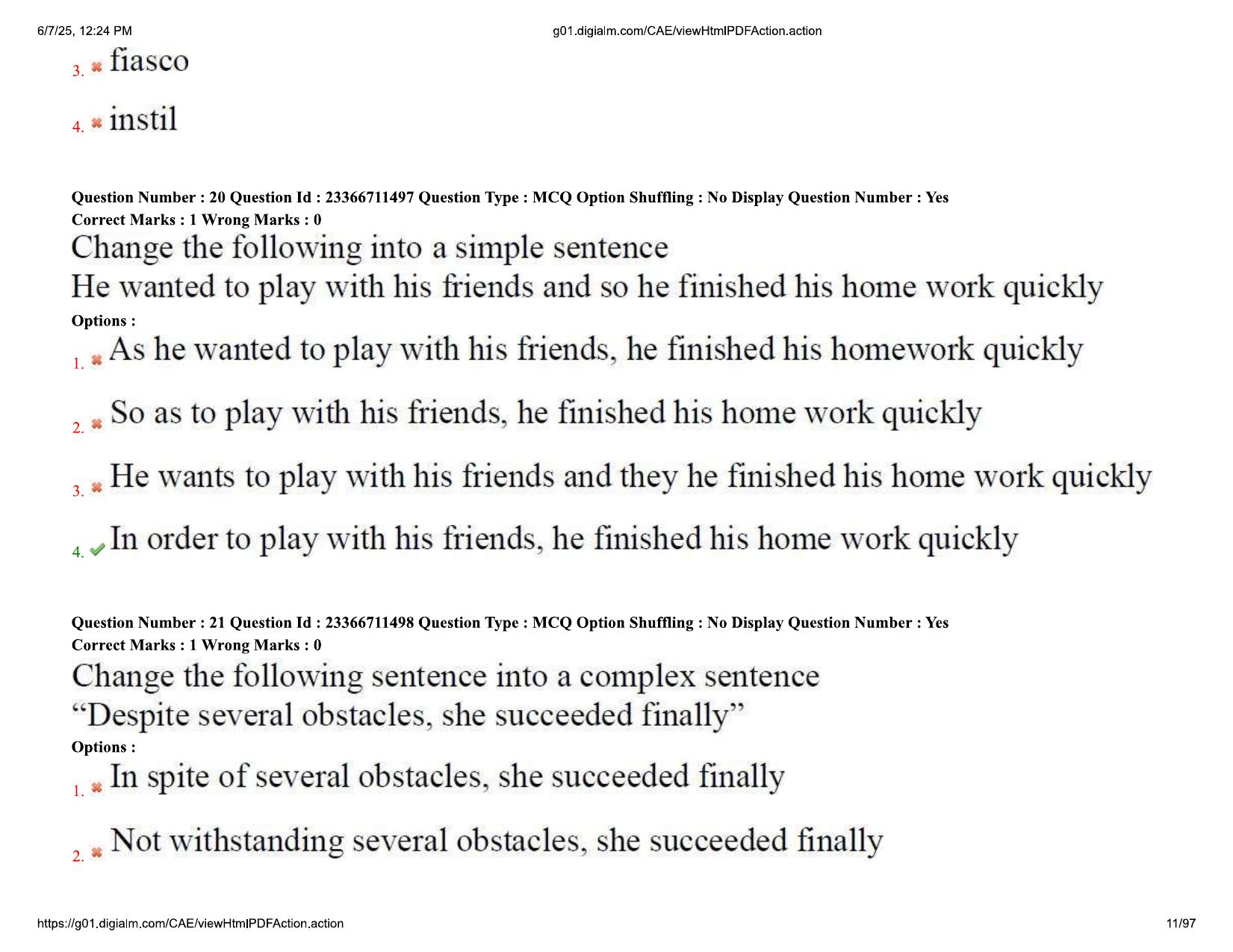 6/7/25, 12:24 PM g01.digialm.com/CAE/viewHtmlPDFAction.action

3. ✖ fiasco

4. ✖ instil

Question Number : 20 Question Id : 23366711497 Question Type : MCQ Option Shuffling : No Display Question Number : Yes
Correct Marks : 1 Wrong Marks : 0

Change the following into a simple sentence
He wanted to play with his friends and so he finished his home work quickly

Options :

1. ✖ As he wanted to play with his friends, he finished his homework quickly

2. ✖ So as to play with his friends, he finished his home work quickly

3. ✖ He wants to play with his friends and they he finished his home work quickly

4. ✔ In order to play with his friends, he finished his home work quickly

Question Number : 21 Question Id : 23366711498 Question Type : MCQ Option Shuffling : No Display Question Number : Yes
Correct Marks : 1 Wrong Marks : 0

Change the following sentence into a complex sentence
"Despite several obstacles, she succeeded finally"

Options :

1. ✖ In spite of several obstacles, she succeeded finally

2. ✖ Not withstanding several obstacles, she succeeded finally

https://g01.digialm.com/CAE/viewHtmlPDFAction.action 11/97